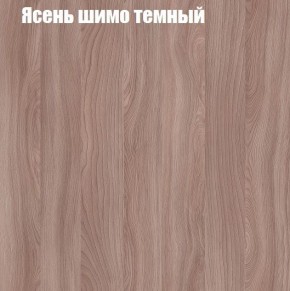 Ясень шимо темный